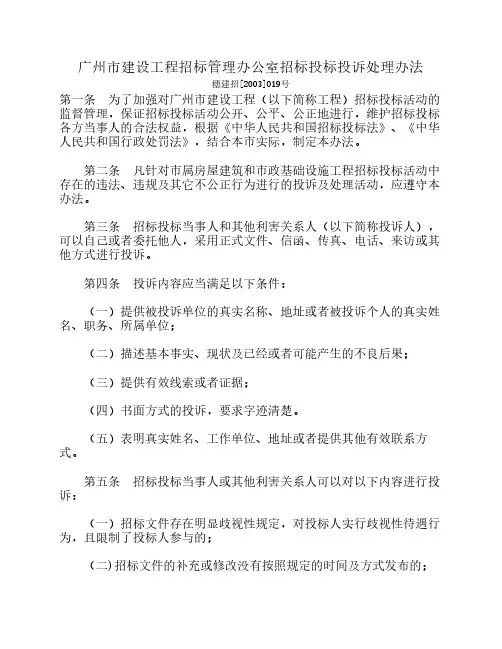 广州市建设工程招标管理办公室招标投标投诉处理办法

穗建招[2003]019号

第一条　为了加强对广州市建设工程（以下简称工程）招标投标活动的监督管理，保证招标投标活动公开、公平、公正地进行，维护招标投标各方当事人的合法权益，根据《中华人民共和国招标投标法》、《中华人民共和国行政处罚法》，结合本市实际，制定本办法。

第二条　凡针对市属房屋建筑和市政基础设施工程招标投标活动中存在的违法、违规及其它不公正行为进行的投诉及处理活动，应遵守本办法。

第三条　招标投标当事人和其他利害关系人（以下简称投诉人），可以自己或者委托他人，采用正式文件、信函、传真、电话、来访或其他方式进行投诉。

第四条　投诉内容应当满足以下条件：

（一）提供被投诉单位的真实名称、地址或者被投诉个人的真实姓名、职务、所属单位；

（二）描述基本事实、现状及已经或者可能产生的不良后果；

（三）提供有效线索或者证据；

（四）书面方式的投诉，要求字迹清楚。

（五）表明真实姓名、工作单位、地址或者提供其他有效联系方式。

第五条　招标投标当事人或其他利害关系人可以对以下内容进行投诉：

（一）招标文件存在明显歧视性规定，对投标人实行歧视性待遇行为，且限制了投标人参与的；

（二）招标文件的补充或修改没有按照规定的时间及方式发布的；